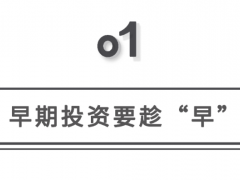 o1

早期投资要趁“早”